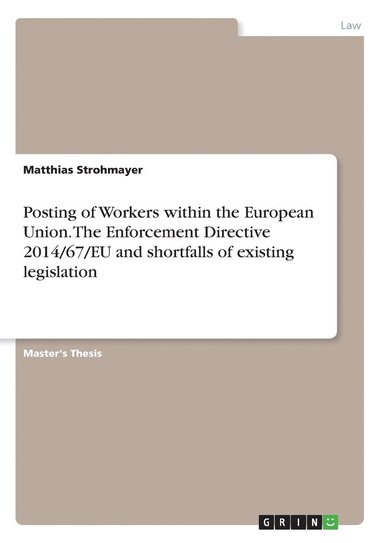 Law

Matthias Strohmayer

Posting of Workers within the European Union. The Enforcement Directive 2014/67/EU and shortfalls of existing legislation

Master's Thesis

GRIN